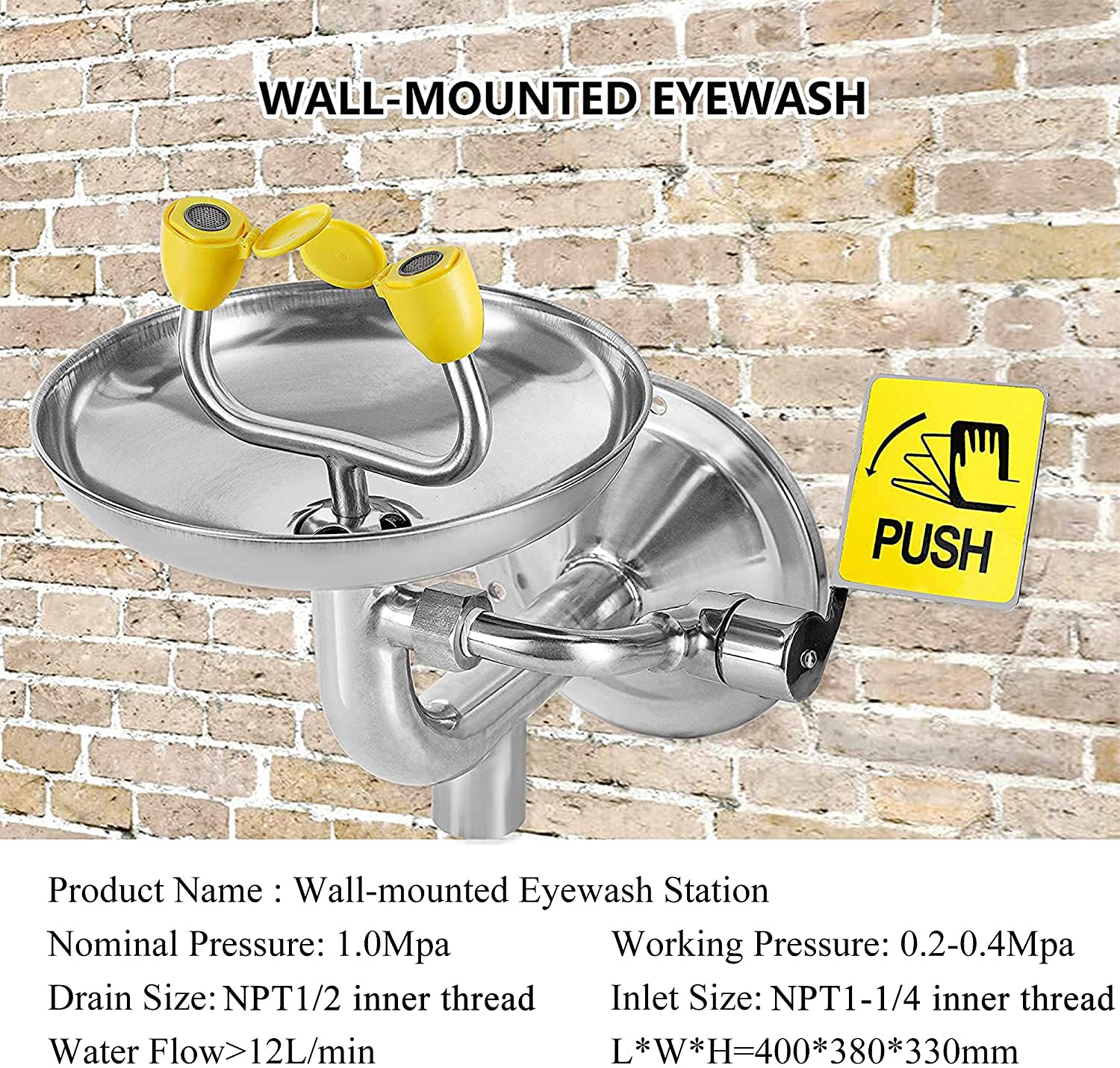 WALL-MOUNTED EYEWASH

PUSH

Product Name : Wall-mounted Eyewash Station

Nominal Pressure: 1.0Mpa

Drain Size: NPT1/2 inner thread

Water Flow>12L/min

Working Pressure: 0.2-0.4Mpa

Inlet Size: NPT1-1/4 inner thread

L*W*H=400*380*330mm